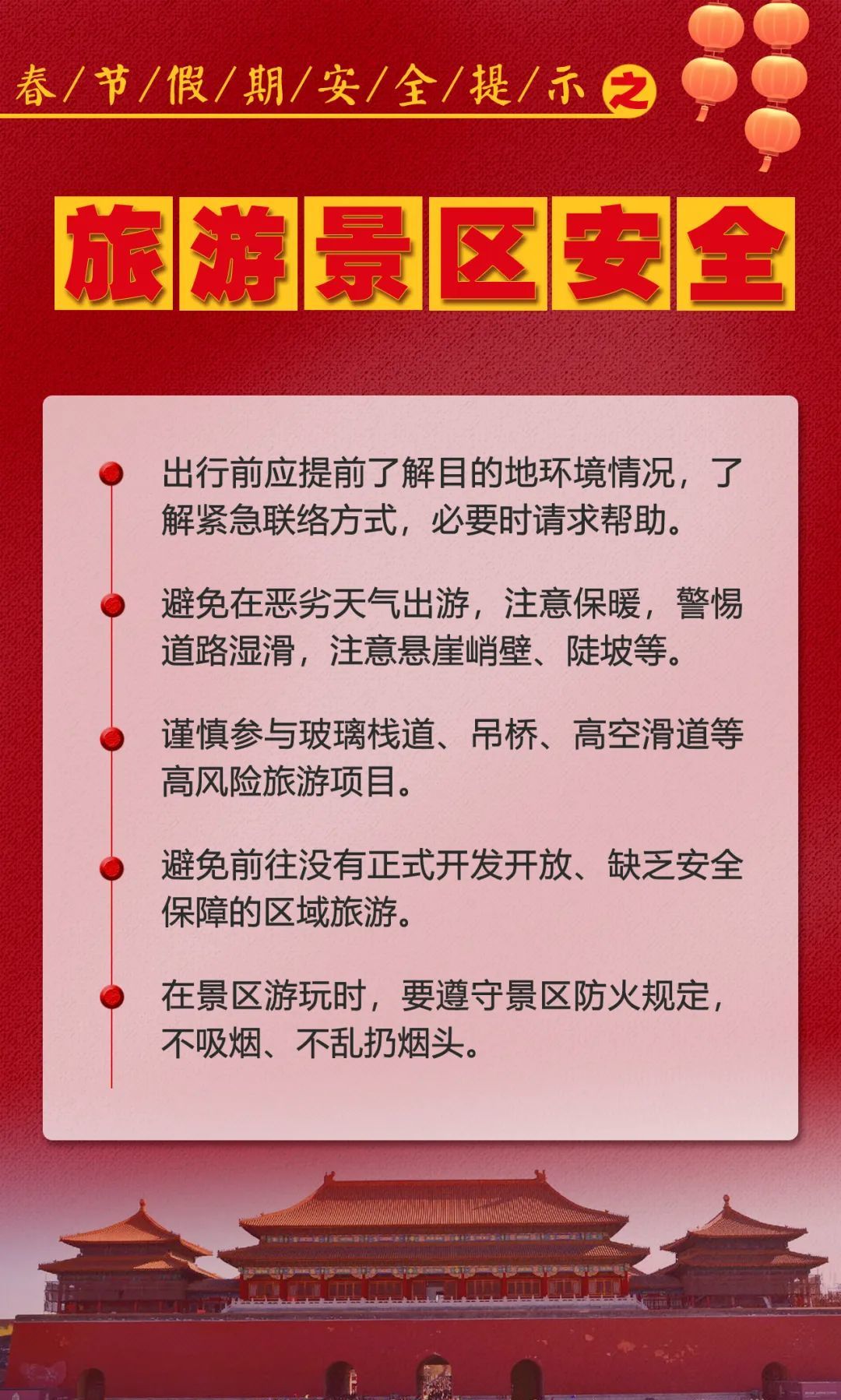 春/节/假/期/安/全/提/示之

旅游景区安全

• 出行前应提前了解目的地环境情况，了解紧急联络方式，必要时请求帮助。

• 避免在恶劣天气出游，注意保暖，警惕道路湿滑，注意悬崖峭壁、陡坡等。

• 谨慎参与玻璃栈道、吊桥、高空滑道等高风险旅游项目。

• 避免前往没有正式开发开放、缺乏安全保障的区域旅游。

• 在景区游玩时，要遵守景区防火规定，不吸烟、不乱扔烟头。